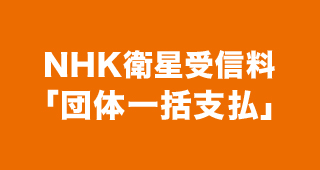 NHK衛星受信料
「団体一括支払」